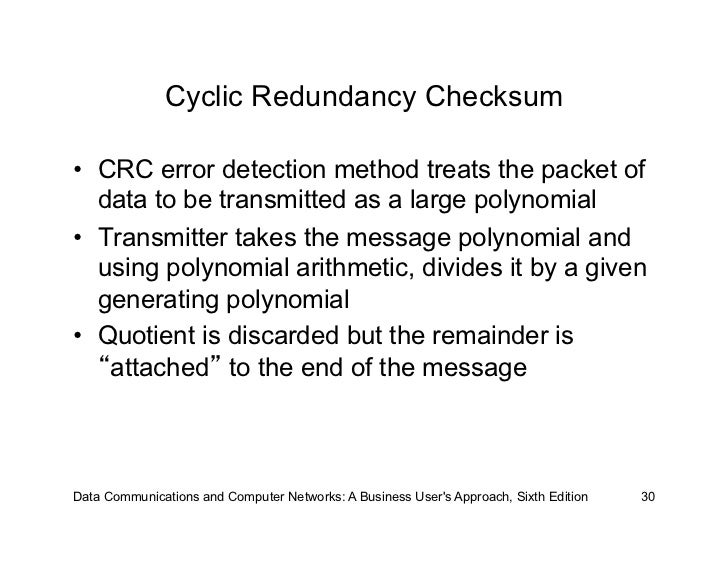 Cyclic Redundancy Checksum

• CRC error detection method treats the packet of data to be transmitted as a large polynomial
• Transmitter takes the message polynomial and using polynomial arithmetic, divides it by a given generating polynomial
• Quotient is discarded but the remainder is “attached” to the end of the message

Data Communications and Computer Networks: A Business User's Approach, Sixth Edition 30